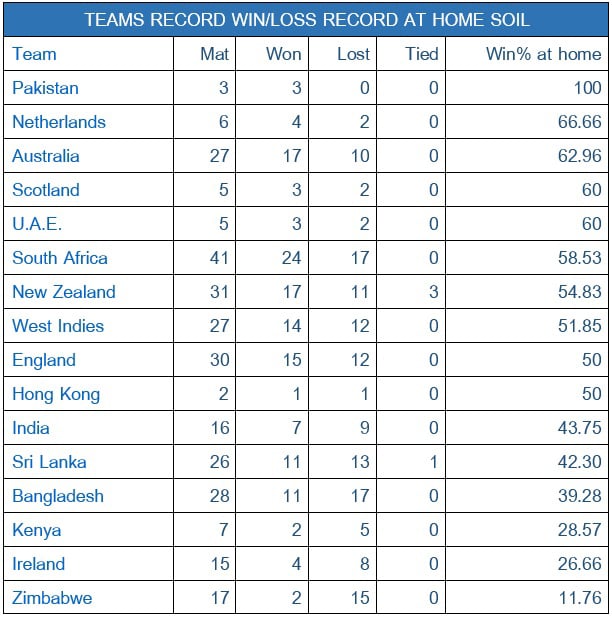 TEAMS RECORD WIN/LOSS RECORD AT HOME SOIL

| Team | Mat | Won | Lost | Tied | Win% at home |
|---|---|---|---|---|---|
| Pakistan | 3 | 3 | 0 | 0 | 100 |
| Netherlands | 6 | 4 | 2 | 0 | 66.66 |
| Australia | 27 | 17 | 10 | 0 | 62.96 |
| Scotland | 5 | 3 | 2 | 0 | 60 |
| U.A.E. | 5 | 3 | 2 | 0 | 60 |
| South Africa | 41 | 24 | 17 | 0 | 58.53 |
| New Zealand | 31 | 17 | 11 | 3 | 54.83 |
| West Indies | 27 | 14 | 12 | 0 | 51.85 |
| England | 30 | 15 | 12 | 0 | 50 |
| Hong Kong | 2 | 1 | 1 | 0 | 50 |
| India | 16 | 7 | 9 | 0 | 43.75 |
| Sri Lanka | 26 | 11 | 13 | 1 | 42.30 |
| Bangladesh | 28 | 11 | 17 | 0 | 39.28 |
| Kenya | 7 | 2 | 5 | 0 | 28.57 |
| Ireland | 15 | 4 | 8 | 0 | 26.66 |
| Zimbabwe | 17 | 2 | 15 | 0 | 11.76 |